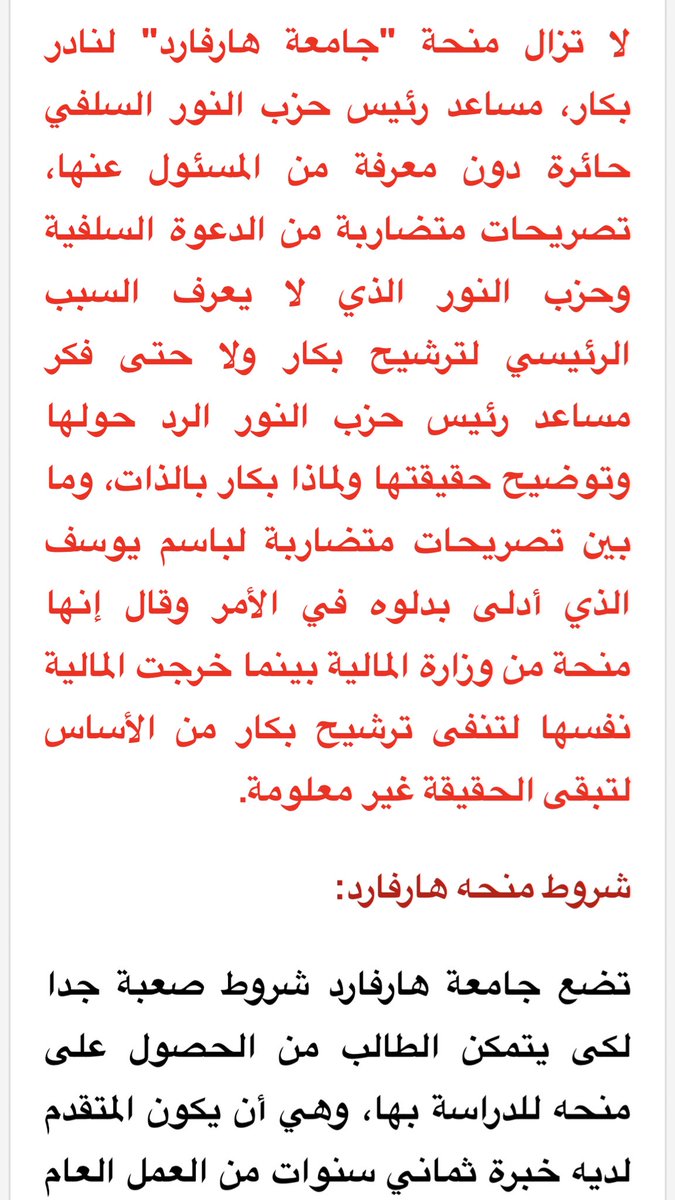 لا تزال منحة "جامعة هارفارد" لنادر بكار، مساعد رئيس حزب النور السلفي حائرة دون معرفة من المسئول عنها، تصريحات متضاربة من الدعوة السلفية وحزب النور الذي لا يعرف السبب الرئيسي لترشيح بكار ولا حتى فكر مساعد رئيس حزب النور الرد حولها وتوضيح حقيقتها ولماذا بكار بالذات، وما بين تصريحات متضاربة لباسم يوسف الذي أدلى بدلوه في الأمر وقال إنها منحة من وزارة المالية بينما خرجت المالية نفسها لتنفى ترشيح بكار من الأساس لتبقى الحقيقة غير معلومة.

شروط منحه هارفارد:

تضع جامعة هارفارد شروط صعبة جدا لكى يتمكن الطالب من الحصول على منحه للدراسة بها، وهي أن يكون المتقدم لديه خبرة ثماني سنوات من العمل العام